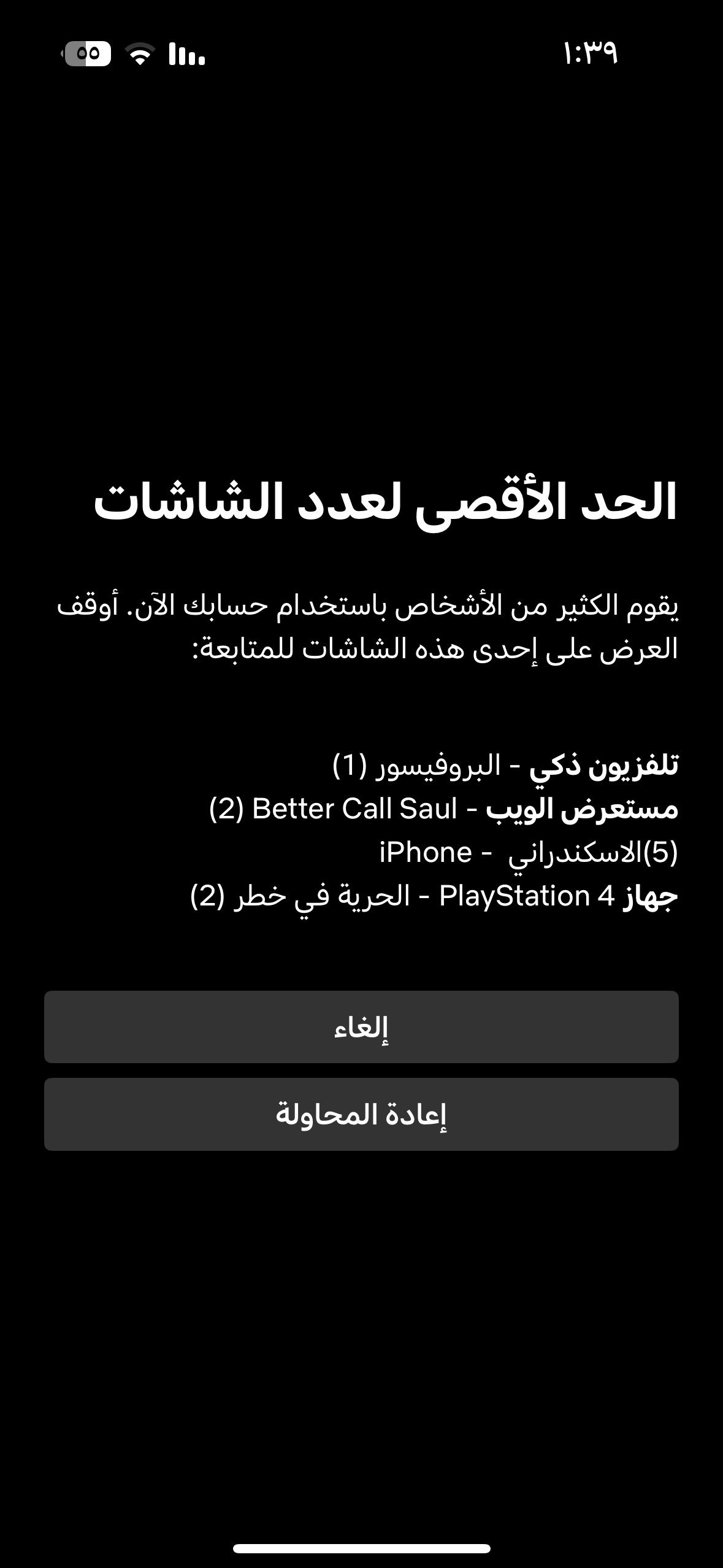 ١:٣٩
٥٥

الحد الأقصى لعدد الشاشات

يقوم الكثير من الأشخاص باستخدام حسابك الآن. أوقف العرض على إحدى هذه الشاشات للمتابعة:

تلفزيون ذكي - البروفيسور (1)
مستعرض الويب - Better Call Saul (2)
iPhone - الاسكندراني(5)
جهاز PlayStation 4 - الحرية في خطر (2)

إلغاء

إعادة المحاولة